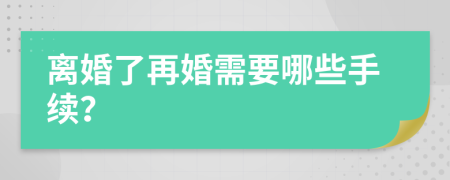 离婚了再婚需要哪些手续?